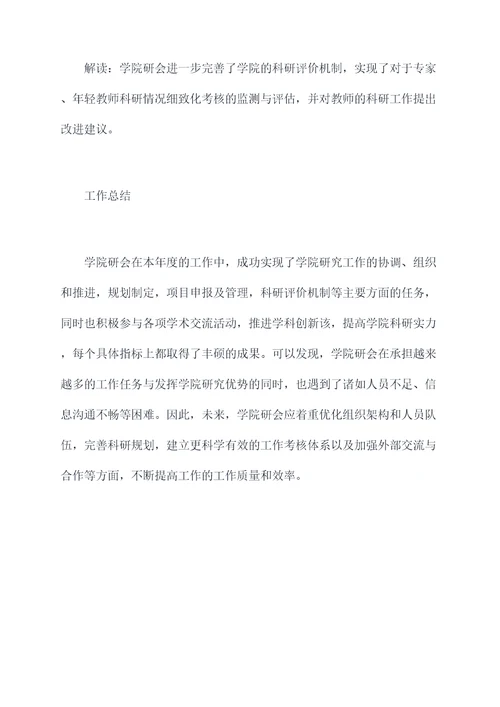 解读：学院研会进一步完善了学院的科研评价机制，实现了对于专家、年轻教师科研情况细致化考核的监测与评估，并对教师的科研工作提出改进建议。

工作总结

学院研会在本年度的工作中，成功实现了学院研究工作的协调、组织和推进，规划制定，项目申报及管理，科研评价机制等主要方面的任务，同时也积极参与各项学术交流活动，推进学科创新该，提高学院科研实力，每个具体指标上都取得了丰硕的成果。可以发现，学院研会在承担越来越多的工作任务与发挥学院研究优势的同时，也遇到了诸如人员不足、信息沟通不畅等困难。因此，未来，学院研会应着重优化组织架构和人员队伍，完善科研规划，建立更科学有效的工作考核体系以及加强外部交流与合作等方面，不断提高工作的工作质量和效率。